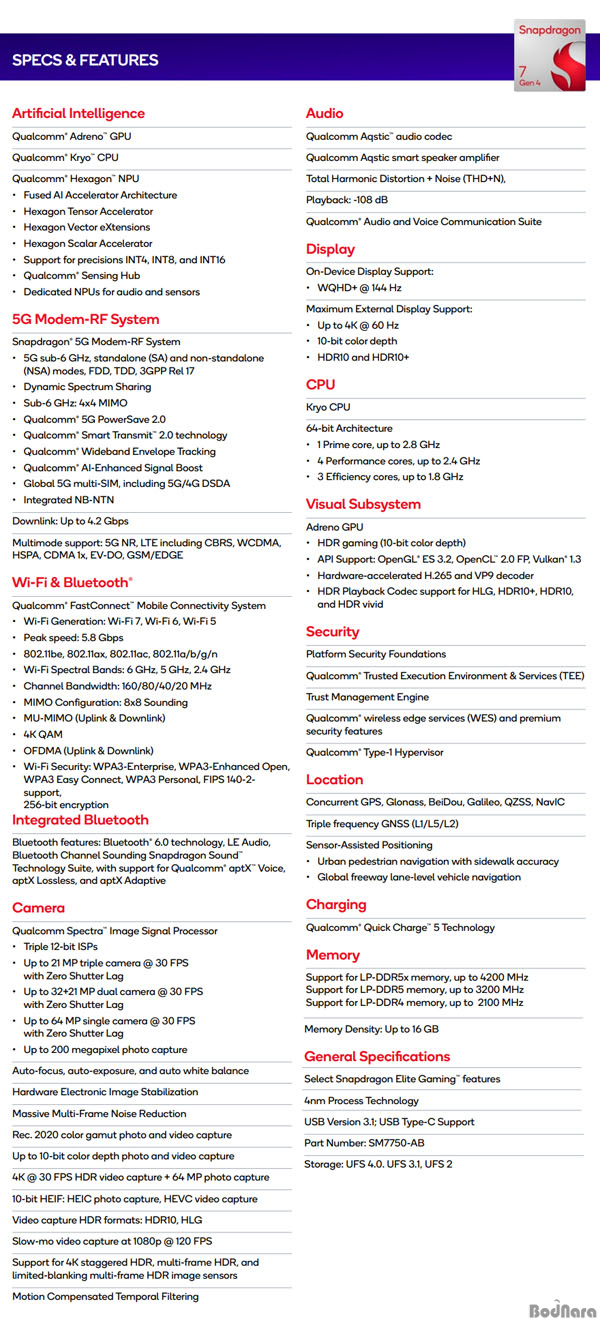 SPECS & FEATURES

Snapdragon
7
Gen 4

Artificial Intelligence

Qualcomm® Adreno™ GPU

Qualcomm® Kryo™ CPU

Qualcomm® Hexagon™ NPU
• Fused AI Accelerator Architecture
• Hexagon Tensor Accelerator
• Hexagon Vector eXtensions
• Hexagon Scalar Accelerator
• Support for precisions INT4, INT8, and INT16
• Qualcomm® Sensing Hub
• Dedicated NPUs for audio and sensors

5G Modem-RF System

Snapdragon® 5G Modem-RF System
• 5G sub-6 GHz, standalone (SA) and non-standalone (NSA) modes, FDD, TDD, 3GPP Rel 17
• Dynamic Spectrum Sharing
• Sub-6 GHz: 4x4 MIMO
• Qualcomm® 5G PowerSave 2.0
• Qualcomm® Smart Transmit™ 2.0 technology
• Qualcomm® Wideband Envelope Tracking
• Qualcomm® AI-Enhanced Signal Boost
• Global 5G multi-SIM, including 5G/4G DSDA
• Integrated NB-NTN

Downlink: Up to 4.2 Gbps

Multimode support: 5G NR, LTE including CBRS, WCDMA, HSPA, CDMA 1x, EV-DO, GSM/EDGE

Wi-Fi & Bluetooth®

Qualcomm® FastConnect™ Mobile Connectivity System
• Wi-Fi Generation: Wi-Fi 7, Wi-Fi 6, Wi-Fi 5
• Peak speed: 5.8 Gbps
• 802.11be, 802.11ax, 802.11ac, 802.11a/b/g/n
• Wi-Fi Spectral Bands: 6 GHz, 5 GHz, 2.4 GHz
• Channel Bandwidth: 160/80/40/20 MHz
• MIMO Configuration: 8x8 Sounding
• MU-MIMO (Uplink & Downlink)
• 4K QAM
• OFDMA (Uplink & Downlink)
• Wi-Fi Security: WPA3-Enterprise, WPA3-Enhanced Open, WPA3 Easy Connect, WPA3 Personal, FIPS 140-2-support, 256-bit encryption

Integrated Bluetooth

Bluetooth features: Bluetooth® 6.0 technology, LE Audio, Bluetooth Channel Sounding Snapdragon Sound™ Technology Suite, with support for Qualcomm® aptX™ Voice, aptX Lossless, and aptX Adaptive

Camera

Qualcomm Spectra™ Image Signal Processor
• Triple 12-bit ISPs
• Up to 21 MP triple camera @ 30 FPS with Zero Shutter Lag
• Up to 32+21 MP dual camera @ 30 FPS with Zero Shutter Lag
• Up to 64 MP single camera @ 30 FPS with Zero Shutter Lag
• Up to 200 megapixel photo capture

Auto-focus, auto-exposure, and auto white balance

Hardware Electronic Image Stabilization

Massive Multi-Frame Noise Reduction

Rec. 2020 color gamut photo and video capture

Up to 10-bit color depth photo and video capture

4K @ 30 FPS HDR video capture + 64 MP photo capture

10-bit HEIF: HEIC photo capture, HEVC video capture

Video capture HDR formats: HDR10, HLG

Slow-mo video capture at 1080p @ 120 FPS

Support for 4K staggered HDR, multi-frame HDR, and limited-blanking multi-frame HDR image sensors

Motion Compensated Temporal Filtering

Audio

Qualcomm Aqstic™ audio codec

Qualcomm Aqstic smart speaker amplifier

Total Harmonic Distortion + Noise (THD+N),

Playback: -108 dB

Qualcomm® Audio and Voice Communication Suite

Display

On-Device Display Support:
• WQHD+ @ 144 Hz

Maximum External Display Support:
• Up to 4K @ 60 Hz
• 10-bit color depth
• HDR10 and HDR10+

CPU

Kryo CPU

64-bit Architecture
• 1 Prime core, up to 2.8 GHz
• 4 Performance cores, up to 2.4 GHz
• 3 Efficiency cores, up to 1.8 GHz

Visual Subsystem

Adreno GPU
• HDR gaming (10-bit color depth)
• API Support: OpenGL® ES 3.2, OpenCL™ 2.0 FP, Vulkan® 1.3
• Hardware-accelerated H.265 and VP9 decoder
• HDR Playback Codec support for HLG, HDR10+, HDR10, and HDR vivid

Security

Platform Security Foundations

Qualcomm® Trusted Execution Environment & Services (TEE)

Trust Management Engine

Qualcomm® wireless edge services (WES) and premium security features

Qualcomm® Type-1 Hypervisor

Location

Concurrent GPS, Glonass, BeiDou, Galileo, QZSS, NavIC

Triple frequency GNSS (L1/L5/L2)

Sensor-Assisted Positioning
• Urban pedestrian navigation with sidewalk accuracy
• Global freeway lane-level vehicle navigation

Charging

Qualcomm® Quick Charge™ 5 Technology

Memory

Support for LP-DDR5x memory, up to 4200 MHz
Support for LP-DDR5 memory, up to 3200 MHz
Support for LP-DDR4 memory, up to 2100 MHz

Memory Density: Up to 16 GB

General Specifications

Select Snapdragon Elite Gaming™ features

4nm Process Technology

USB Version 3.1; USB Type-C Support

Part Number: SM7750-AB

Storage: UFS 4.0. UFS 3.1, UFS 2

BodNara